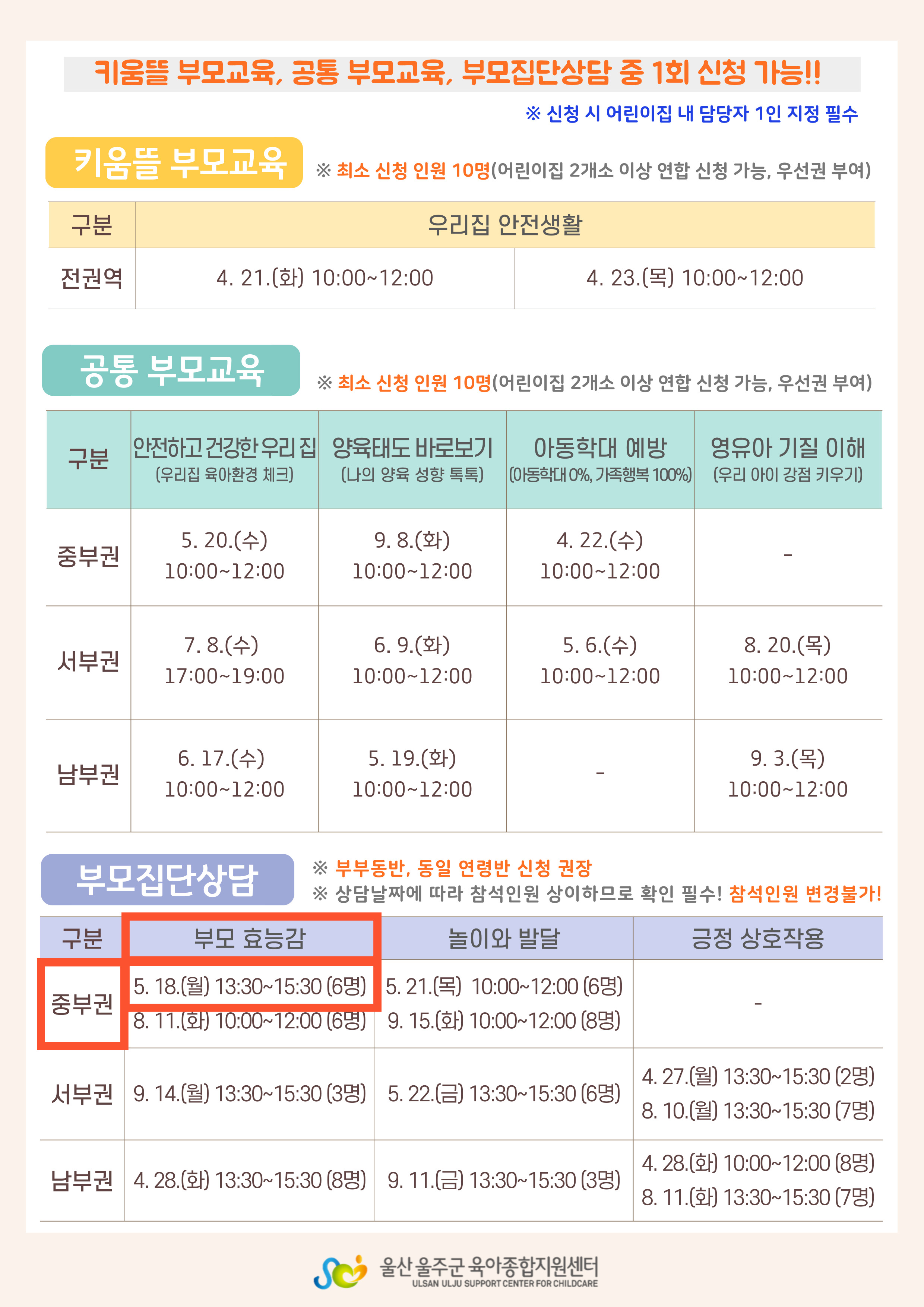 키움뜰 부모교육, 공통 부모교육, 부모집단상담 중 1회 신청 가능!!

※ 신청 시 어린이집 내 담당자 1인 지정 필수

키움뜰 부모교육

※ 최소 신청 인원 10명(어린이집 2개소 이상 연합 신청 가능, 우선권 부여)

| 구분 | 우리집 안전생활 | |
|---|---|---|
| 전권역 | 4. 21.(화) 10:00~12:00 | 4. 23.(목) 10:00~12:00 |

공통 부모교육

※ 최소 신청 인원 10명(어린이집 2개소 이상 연합 신청 가능, 우선권 부여)

| 구분 | 안전하고 건강한 우리 집 (우리집 육아환경 체크) | 양육태도 바로보기 (나의 양육 성향 톡톡) | 아동학대 예방 (아동학대 0%, 가족행복 100%) | 영유아 기질 이해 (우리 아이 강점 키우기) |
|---|---|---|---|---|
| 중부권 | 5. 20.(수) 10:00~12:00 | 9. 8.(화) 10:00~12:00 | 4. 22.(수) 10:00~12:00 | - |
| 서부권 | 7. 8.(수) 17:00~19:00 | 6. 9.(화) 10:00~12:00 | 5. 6.(수) 10:00~12:00 | 8. 20.(목) 10:00~12:00 |
| 남부권 | 6. 17.(수) 10:00~12:00 | 5. 19.(화) 10:00~12:00 | - | 9. 3.(목) 10:00~12:00 |

부모집단상담

※ 부부동반, 동일 연령반 신청 권장
※ 상담날짜에 따라 참석인원 상이하므로 확인 필수! 참석인원 변경불가!

| 구분 | 부모 효능감 | 놀이와 발달 | 긍정 상호작용 |
|---|---|---|---|
| 중부권 | 5. 18.(월) 13:30~15:30 (6명) 8. 11.(화) 10:00~12:00 (6명) | 5. 21.(목) 10:00~12:00 (6명) 9. 15.(화) 10:00~12:00 (8명) | - |
| 서부권 | 9. 14.(월) 13:30~15:30 (3명) | 5. 22.(금) 13:30~15:30 (6명) | 4. 27.(월) 13:30~15:30 (2명) 8. 10.(월) 13:30~15:30 (7명) |
| 남부권 | 4. 28.(화) 13:30~15:30 (8명) | 9. 11.(금) 13:30~15:30 (3명) | 4. 28.(화) 10:00~12:00 (8명) 8. 11.(화) 13:30~15:30 (7명) |

울산 울주군 육아종합지원센터
ULSAN ULJU SUPPORT CENTER FOR CHILDCARE